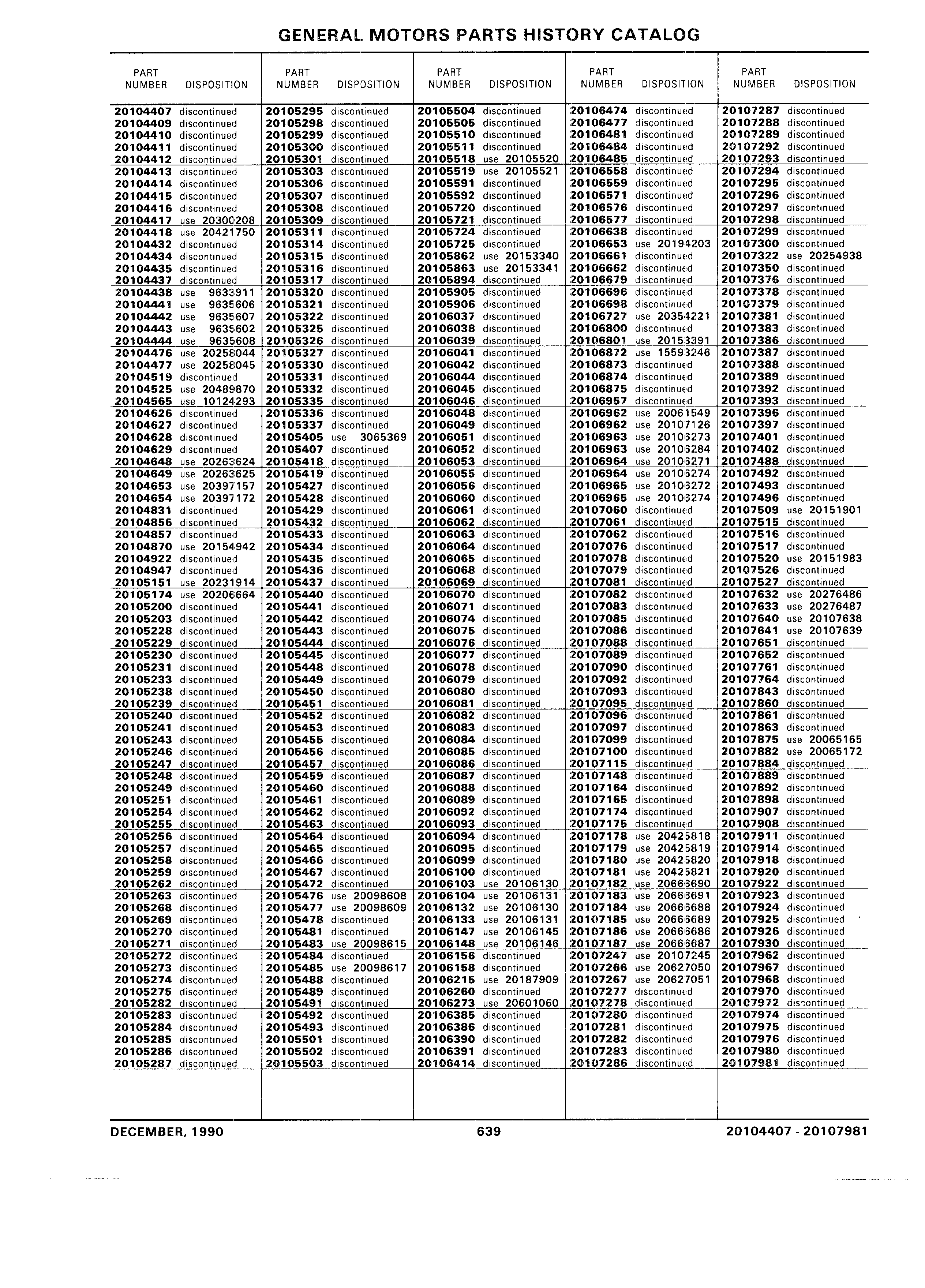 GENERAL MOTORS PARTS HISTORY CATALOG

| PART NUMBER | DISPOSITION |
|---|---|
| 20104407 | discontinued |
| 20104409 | discontinued |
| 20104410 | discontinued |
| 20104411 | discontinued |
| 20104412 | discontinued |
| 20104413 | discontinued |
| 20104414 | discontinued |
| 20104415 | discontinued |
| 20104416 | discontinued |
| 20104417 | use 20300208 |
| 20104418 | use 20421750 |
| 20104432 | discontinued |
| 20104434 | discontinued |
| 20104435 | discontinued |
| 20104437 | discontinued |
| 20104438 | use 9633911 |
| 20104441 | use 9635606 |
| 20104442 | use 9635607 |
| 20104443 | use 9635602 |
| 20104444 | use 9635608 |
| 20104476 | use 20258044 |
| 20104477 | use 20258045 |
| 20104519 | discontinued |
| 20104525 | use 20489870 |
| 20104565 | use 10124293 |
| 20104626 | discontinued |
| 20104627 | discontinued |
| 20104628 | discontinued |
| 20104629 | discontinued |
| 20104648 | use 20263624 |
| 20104649 | use 20263625 |
| 20104653 | use 20397157 |
| 20104654 | use 20397172 |
| 20104831 | discontinued |
| 20104856 | discontinued |
| 20104857 | discontinued |
| 20104870 | use 20154942 |
| 20104922 | discontinued |
| 20104947 | discontinued |
| 20105151 | use 20231914 |
| 20105174 | use 20206664 |
| 20105200 | discontinued |
| 20105203 | discontinued |
| 20105228 | discontinued |
| 20105229 | discontinued |
| 20105230 | discontinued |
| 20105231 | discontinued |
| 20105233 | discontinued |
| 20105238 | discontinued |
| 20105239 | discontinued |
| 20105240 | discontinued |
| 20105241 | discontinued |
| 20105243 | discontinued |
| 20105246 | discontinued |
| 20105247 | discontinued |
| 20105248 | discontinued |
| 20105249 | discontinued |
| 20105251 | discontinued |
| 20105254 | discontinued |
| 20105255 | discontinued |
| 20105256 | discontinued |
| 20105257 | discontinued |
| 20105258 | discontinued |
| 20105259 | discontinued |
| 20105262 | discontinued |
| 20105263 | discontinued |
| 20105268 | discontinued |
| 20105269 | discontinued |
| 20105270 | discontinued |
| 20105271 | discontinued |
| 20105272 | discontinued |
| 20105273 | discontinued |
| 20105274 | discontinued |
| 20105275 | discontinued |
| 20105282 | discontinued |
| 20105283 | discontinued |
| 20105284 | discontinued |
| 20105285 | discontinued |
| 20105286 | discontinued |
| 20105287 | discontinued |

| PART NUMBER | DISPOSITION |
|---|---|
| 20105295 | discontinued |
| 20105298 | discontinued |
| 20105299 | discontinued |
| 20105300 | discontinued |
| 20105301 | discontinued |
| 20105303 | discontinued |
| 20105306 | discontinued |
| 20105307 | discontinued |
| 20105308 | discontinued |
| 20105309 | discontinued |
| 20105311 | discontinued |
| 20105314 | discontinued |
| 20105315 | discontinued |
| 20105316 | discontinued |
| 20105317 | discontinued |
| 20105320 | discontinued |
| 20105321 | discontinued |
| 20105322 | discontinued |
| 20105325 | discontinued |
| 20105326 | discontinued |
| 20105327 | discontinued |
| 20105330 | discontinued |
| 20105331 | discontinued |
| 20105332 | discontinued |
| 20105335 | discontinued |
| 20105336 | discontinued |
| 20105337 | discontinued |
| 20105405 | use 3065369 |
| 20105407 | discontinued |
| 20105418 | discontinued |
| 20105419 | discontinued |
| 20105427 | discontinued |
| 20105428 | discontinued |
| 20105429 | discontinued |
| 20105432 | discontinued |
| 20105433 | discontinued |
| 20105434 | discontinued |
| 20105435 | discontinued |
| 20105436 | discontinued |
| 20105437 | discontinued |
| 20105440 | discontinued |
| 20105441 | discontinued |
| 20105442 | discontinued |
| 20105443 | discontinued |
| 20105444 | discontinued |
| 20105445 | discontinued |
| 20105448 | discontinued |
| 20105449 | discontinued |
| 20105450 | discontinued |
| 20105451 | discontinued |
| 20105452 | discontinued |
| 20105453 | discontinued |
| 20105455 | discontinued |
| 20105456 | discontinued |
| 20105457 | discontinued |
| 20105459 | discontinued |
| 20105460 | discontinued |
| 20105461 | discontinued |
| 20105462 | discontinued |
| 20105463 | discontinued |
| 20105464 | discontinued |
| 20105465 | discontinued |
| 20105466 | discontinued |
| 20105467 | discontinued |
| 20105472 | discontinued |
| 20105476 | use 20098608 |
| 20105477 | use 20098609 |
| 20105478 | discontinued |
| 20105481 | discontinued |
| 20105483 | use 20098615 |
| 20105484 | discontinued |
| 20105485 | use 20098617 |
| 20105488 | discontinued |
| 20105489 | discontinued |
| 20105491 | discontinued |
| 20105492 | discontinued |
| 20105493 | discontinued |
| 20105501 | discontinued |
| 20105502 | discontinued |
| 20105503 | discontinued |

| PART NUMBER | DISPOSITION |
|---|---|
| 20105504 | discontinued |
| 20105505 | discontinued |
| 20105510 | discontinued |
| 20105511 | discontinued |
| 20105518 | use 20105520 |
| 20105519 | use 20105521 |
| 20105591 | discontinued |
| 20105592 | discontinued |
| 20105720 | discontinued |
| 20105721 | discontinued |
| 20105724 | discontinued |
| 20105725 | discontinued |
| 20105862 | use 20153340 |
| 20105863 | use 20153341 |
| 20105894 | discontinued |
| 20105905 | discontinued |
| 20105906 | discontinued |
| 20106037 | discontinued |
| 20106038 | discontinued |
| 20106039 | discontinued |
| 20106041 | discontinued |
| 20106042 | discontinued |
| 20106044 | discontinued |
| 20106045 | discontinued |
| 20106046 | discontinued |
| 20106048 | discontinued |
| 20106049 | discontinued |
| 20106051 | discontinued |
| 20106052 | discontinued |
| 20106053 | discontinued |
| 20106055 | discontinued |
| 20106056 | discontinued |
| 20106060 | discontinued |
| 20106061 | discontinued |
| 20106062 | discontinued |
| 20106063 | discontinued |
| 20106064 | discontinued |
| 20106065 | discontinued |
| 20106068 | discontinued |
| 20106069 | discontinued |
| 20106070 | discontinued |
| 20106071 | discontinued |
| 20106074 | discontinued |
| 20106075 | discontinued |
| 20106076 | discontinued |
| 20106077 | discontinued |
| 20106078 | discontinued |
| 20106079 | discontinued |
| 20106080 | discontinued |
| 20106081 | discontinued |
| 20106082 | discontinued |
| 20106083 | discontinued |
| 20106084 | discontinued |
| 20106085 | discontinued |
| 20106086 | discontinued |
| 20106087 | discontinued |
| 20106088 | discontinued |
| 20106089 | discontinued |
| 20106092 | discontinued |
| 20106093 | discontinued |
| 20106094 | discontinued |
| 20106095 | discontinued |
| 20106099 | discontinued |
| 20106100 | discontinued |
| 20106103 | use 20106130 |
| 20106104 | use 20106131 |
| 20106132 | use 20106130 |
| 20106133 | use 20106131 |
| 20106147 | use 20106145 |
| 20106148 | use 20106146 |
| 20106156 | discontinued |
| 20106158 | discontinued |
| 20106215 | use 20187909 |
| 20106260 | discontinued |
| 20106273 | use 20601060 |
| 20106385 | discontinued |
| 20106386 | discontinued |
| 20106390 | discontinued |
| 20106391 | discontinued |
| 20106414 | discontinued |

| PART NUMBER | DISPOSITION |
|---|---|
| 20106474 | discontinued |
| 20106477 | discontinued |
| 20106481 | discontinued |
| 20106484 | discontinued |
| 20106485 | discontinued |
| 20106558 | discontinued |
| 20106559 | discontinued |
| 20106571 | discontinued |
| 20106576 | discontinued |
| 20106577 | discontinued |
| 20106638 | discontinued |
| 20106653 | use 20194203 |
| 20106661 | discontinued |
| 20106662 | discontinued |
| 20106679 | discontinued |
| 20106696 | discontinued |
| 20106698 | discontinued |
| 20106727 | use 20354221 |
| 20106800 | discontinued |
| 20106801 | use 20153391 |
| 20106872 | use 15593246 |
| 20106873 | discontinued |
| 20106874 | discontinued |
| 20106875 | discontinued |
| 20106957 | discontinued |
| 20106962 | use 20061549 |
| 20106962 | use 20107126 |
| 20106963 | use 20106273 |
| 20106963 | use 20106284 |
| 20106964 | use 20106271 |
| 20106964 | use 20106274 |
| 20106965 | use 20106272 |
| 20106965 | use 20106274 |
| 20107060 | discontinued |
| 20107061 | discontinued |
| 20107062 | discontinued |
| 20107076 | discontinued |
| 20107078 | discontinued |
| 20107079 | discontinued |
| 20107081 | discontinued |
| 20107082 | discontinued |
| 20107083 | discontinued |
| 20107085 | discontinued |
| 20107086 | discontinued |
| 20107088 | discontinued |
| 20107089 | discontinued |
| 20107090 | discontinued |
| 20107092 | discontinued |
| 20107093 | discontinued |
| 20107095 | discontinued |
| 20107096 | discontinued |
| 20107097 | discontinued |
| 20107099 | discontinued |
| 20107100 | discontinued |
| 20107115 | discontinued |
| 20107148 | discontinued |
| 20107164 | discontinued |
| 20107165 | discontinued |
| 20107174 | discontinued |
| 20107175 | discontinued |
| 20107178 | use 20425818 |
| 20107179 | use 20425819 |
| 20107180 | use 20425820 |
| 20107181 | use 20425821 |
| 20107182 | use 20666690 |
| 20107183 | use 20666691 |
| 20107184 | use 20666688 |
| 20107185 | use 20666689 |
| 20107186 | use 20666686 |
| 20107187 | use 20666687 |
| 20107247 | use 20107245 |
| 20107266 | use 20627050 |
| 20107267 | use 20627051 |
| 20107277 | discontinued |
| 20107278 | discontinued |
| 20107280 | discontinued |
| 20107281 | discontinued |
| 20107282 | discontinued |
| 20107283 | discontinued |
| 20107286 | discontinued |

| PART NUMBER | DISPOSITION |
|---|---|
| 20107287 | discontinued |
| 20107288 | discontinued |
| 20107289 | discontinued |
| 20107292 | discontinued |
| 20107293 | discontinued |
| 20107294 | discontinued |
| 20107295 | discontinued |
| 20107296 | discontinued |
| 20107297 | discontinued |
| 20107298 | discontinued |
| 20107299 | discontinued |
| 20107300 | discontinued |
| 20107322 | use 20254938 |
| 20107350 | discontinued |
| 20107376 | discontinued |
| 20107378 | discontinued |
| 20107379 | discontinued |
| 20107381 | discontinued |
| 20107383 | discontinued |
| 20107386 | discontinued |
| 20107387 | discontinued |
| 20107388 | discontinued |
| 20107389 | discontinued |
| 20107392 | discontinued |
| 20107393 | discontinued |
| 20107396 | discontinued |
| 20107397 | discontinued |
| 20107401 | discontinued |
| 20107402 | discontinued |
| 20107488 | discontinued |
| 20107492 | discontinued |
| 20107493 | discontinued |
| 20107496 | discontinued |
| 20107509 | use 20151901 |
| 20107515 | discontinued |
| 20107516 | discontinued |
| 20107517 | discontinued |
| 20107520 | use 20151983 |
| 20107526 | discontinued |
| 20107527 | discontinued |
| 20107632 | use 20276486 |
| 20107633 | use 20276487 |
| 20107640 | use 20107638 |
| 20107641 | use 20107639 |
| 20107651 | discontinued |
| 20107652 | discontinued |
| 20107761 | discontinued |
| 20107764 | discontinued |
| 20107843 | discontinued |
| 20107860 | discontinued |
| 20107861 | discontinued |
| 20107863 | discontinued |
| 20107875 | use 20065165 |
| 20107882 | use 20065172 |
| 20107884 | discontinued |
| 20107889 | discontinued |
| 20107892 | discontinued |
| 20107898 | discontinued |
| 20107907 | discontinued |
| 20107908 | discontinued |
| 20107911 | discontinued |
| 20107914 | discontinued |
| 20107918 | discontinued |
| 20107920 | discontinued |
| 20107922 | discontinued |
| 20107923 | discontinued |
| 20107924 | discontinued |
| 20107925 | discontinued |
| 20107926 | discontinued |
| 20107930 | discontinued |
| 20107962 | discontinued |
| 20107967 | discontinued |
| 20107968 | discontinued |
| 20107970 | discontinued |
| 20107972 | discontinued |
| 20107974 | discontinued |
| 20107975 | discontinued |
| 20107976 | discontinued |
| 20107980 | discontinued |
| 20107981 | discontinued |

DECEMBER, 1990    639    20104407 - 20107981